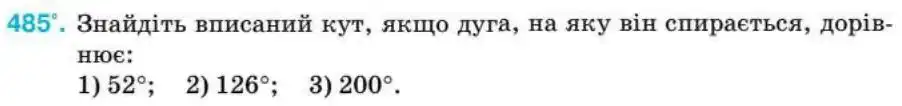 485°. Знайдіть вписаний кут, якщо дуга, на яку він спирається, дорівнює:
1) $52°$; 2) $126°$; 3) $200°$.